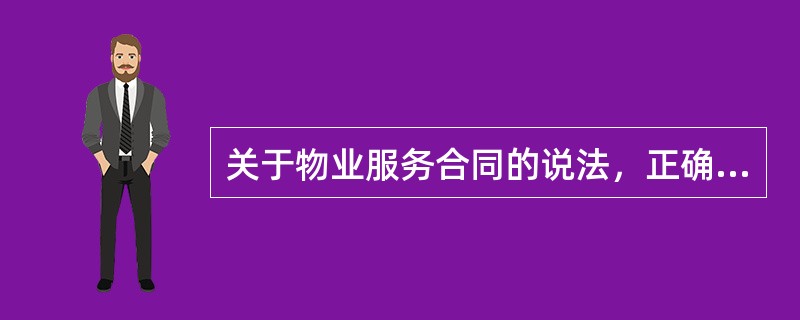 关于物业服务合同的说法，正确...